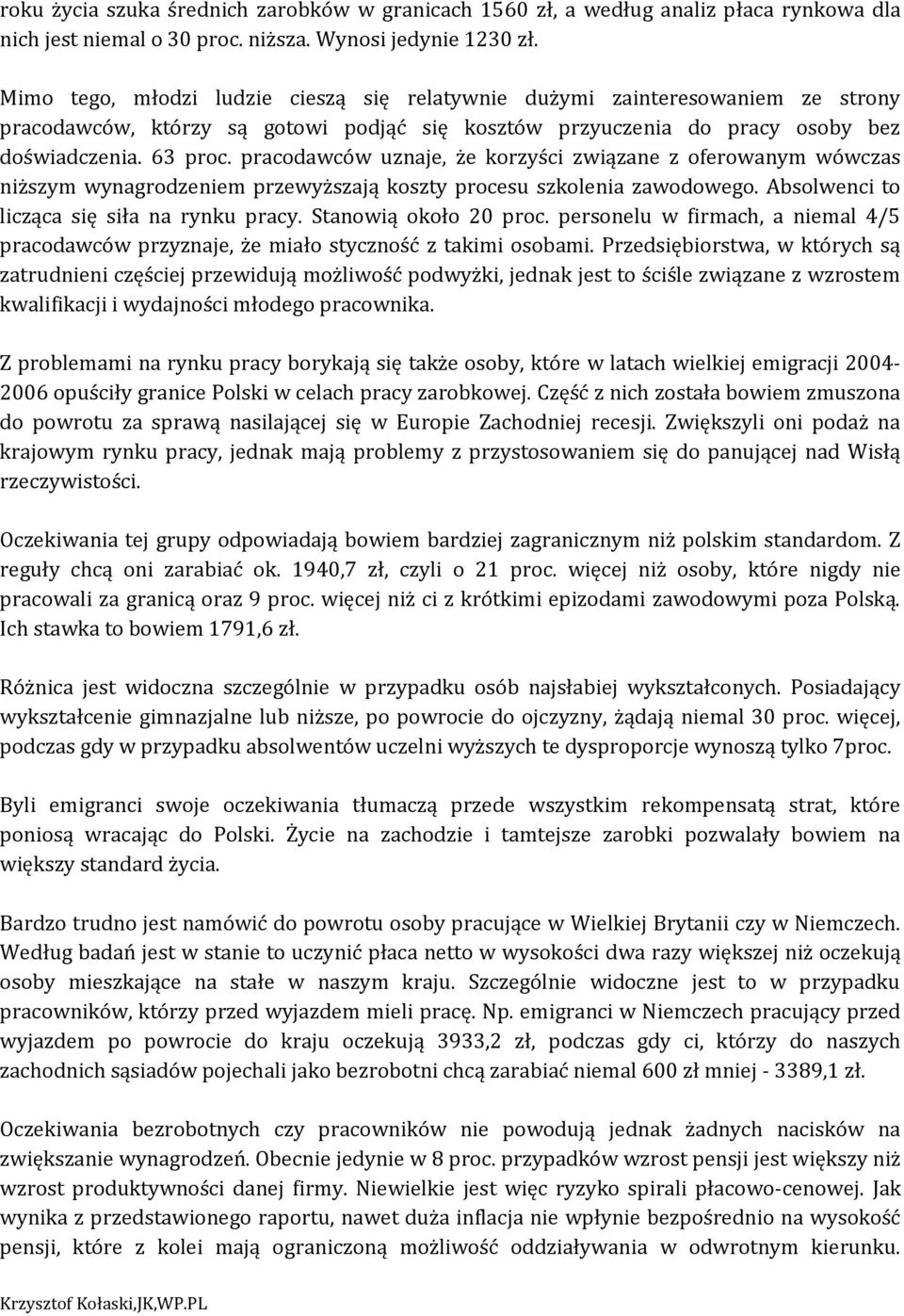 roku życia szuka średnich zarobków w granicach 1560 zł, a według analiz płaca rynkowa dla nich jest niemal o 30 proc. niższa. Wynosi jedynie 1230 zł.

Mimo tego, młodzi ludzie cieszą się relatywnie dużymi zainteresowaniem ze strony pracodawców, którzy są gotowi podjąć się kosztów przyuczenia do pracy osoby bez doświadczenia. 63 proc. pracodawców uznaje, że korzyści związane z oferowanym wówczas niższym wynagrodzeniem przewyższają koszty procesu szkolenia zawodowego. Absolwenci to licząca się siła na rynku pracy. Stanowią około 20 proc. personelu w firmach, a niemal 4/5 pracodawców przyznaje, że miało styczność z takimi osobami. Przedsiębiorstwa, w których są zatrudnieni częściej przewidują możliwość podwyżki, jednak jest to ściśle związane z wzrostem kwalifikacji i wydajności młodego pracownika.

Z problemami na rynku pracy borykają się także osoby, które w latach wielkiej emigracji 2004-2006 opuściły granice Polski w celach pracy zarobkowej. Część z nich została bowiem zmuszona do powrotu za sprawą nasilającej się w Europie Zachodniej recesji. Zwiększyli oni podaż na krajowym rynku pracy, jednak mają problemy z przystosowaniem się do panującej nad Wisłą rzeczywistości.

Oczekiwania tej grupy odpowiadają bowiem bardziej zagranicznym niż polskim standardom. Z reguły chcą oni zarabiać ok. 1940,7 zł, czyli o 21 proc. więcej niż osoby, które nigdy nie pracowali za granicą oraz 9 proc. więcej niż ci z krótkimi epizodami zawodowymi poza Polską. Ich stawka to bowiem 1791,6 zł.

Różnica jest widoczna szczególnie w przypadku osób najsłabiej wykształconych. Posiadający wykształcenie gimnazjalne lub niższe, po powrocie do ojczyzny, żądają niemal 30 proc. więcej, podczas gdy w przypadku absolwentów uczelni wyższych te dysproporcje wynoszą tylko 7proc.

Byli emigranci swoje oczekiwania tłumaczą przede wszystkim rekompensatą strat, które poniosą wracając do Polski. Życie na zachodzie i tamtejsze zarobki pozwalały bowiem na większy standard życia.

Bardzo trudno jest namówić do powrotu osoby pracujące w Wielkiej Brytanii czy w Niemczech. Według badań jest w stanie to uczynić płaca netto w wysokości dwa razy większej niż oczekują osoby mieszkające na stałe w naszym kraju. Szczególnie widoczne jest to w przypadku pracowników, którzy przed wyjazdem mieli pracę. Np. emigranci w Niemczech pracujący przed wyjazdem po powrocie do kraju oczekują 3933,2 zł, podczas gdy ci, którzy do naszych zachodnich sąsiadów pojechali jako bezrobotni chcą zarabiać niemal 600 zł mniej - 3389,1 zł.

Oczekiwania bezrobotnych czy pracowników nie powodują jednak żadnych nacisków na zwiększanie wynagrodzeń. Obecnie jedynie w 8 proc. przypadków wzrost pensji jest większy niż wzrost produktywności danej firmy. Niewielkie jest więc ryzyko spirali płacowo-cenowej. Jak wynika z przedstawionego raportu, nawet duża inflacja nie wpłynie bezpośrednio na wysokość pensji, które z kolei mają ograniczoną możliwość oddziaływania w odwrotnym kierunku.

Krzysztof Kołaski,JK,WP.PL